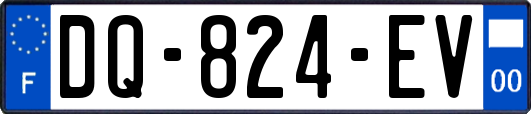 F

DQ-824-EV

00